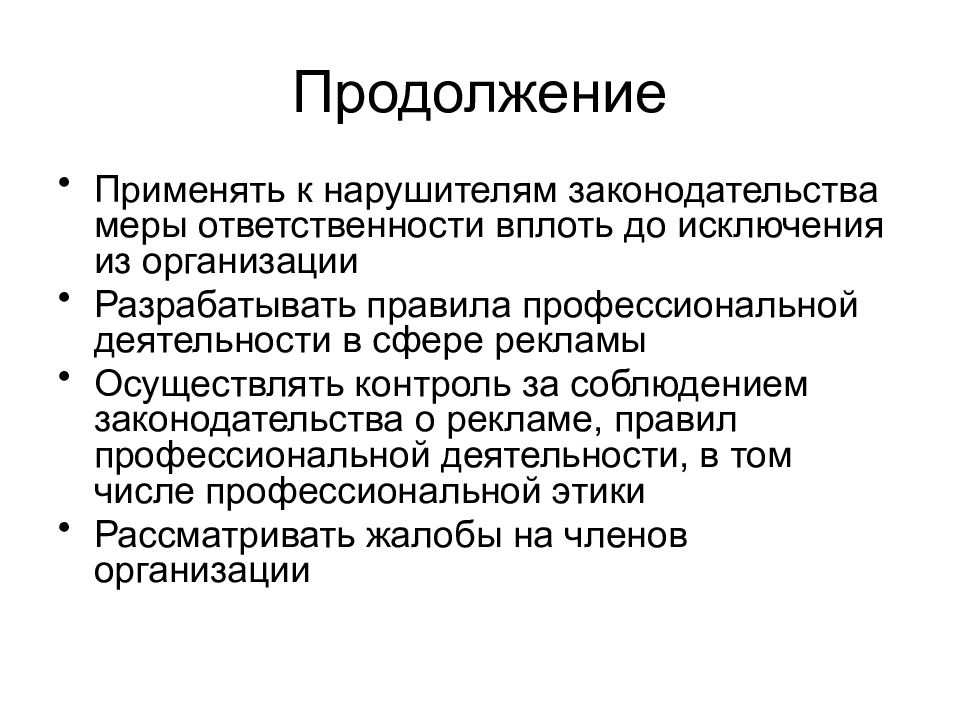 Продолжение

• Применять к нарушителям законодательства меры ответственности вплоть до исключения из организации
• Разрабатывать правила профессиональной деятельности в сфере рекламы
• Осуществлять контроль за соблюдением законодательства о рекламе, правил профессиональной деятельности, в том числе профессиональной этики
• Рассматривать жалобы на членов организации